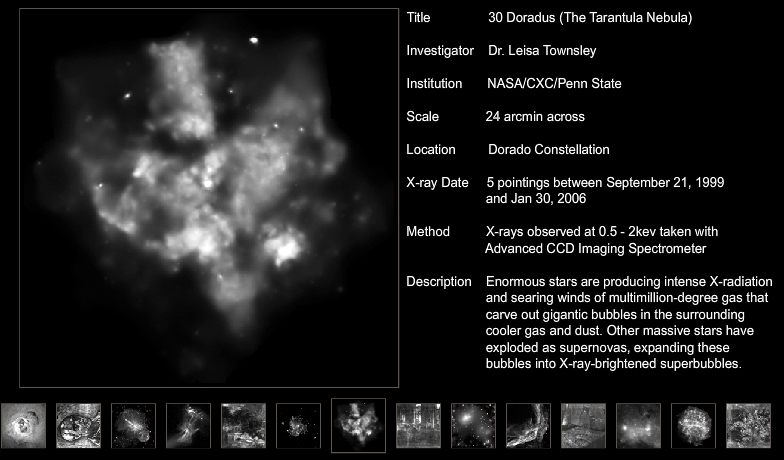 Title 30 Doradus (The Tarantula Nebula)

Investigator Dr. Leisa Townsley

Institution NASA/CXC/Penn State

Scale 24 arcmin across

Location Dorado Constellation

X-ray Date 5 pointings between September 21, 1999 and Jan 30, 2006

Method X-rays observed at 0.5 - 2kev taken with Advanced CCD Imaging Spectrometer

Description Enormous stars are producing intense X-radiation and searing winds of multimillion-degree gas that carve out gigantic bubbles in the surrounding cooler gas and dust. Other massive stars have exploded as supernovas, expanding these bubbles into X-ray-brightened superbubbles.